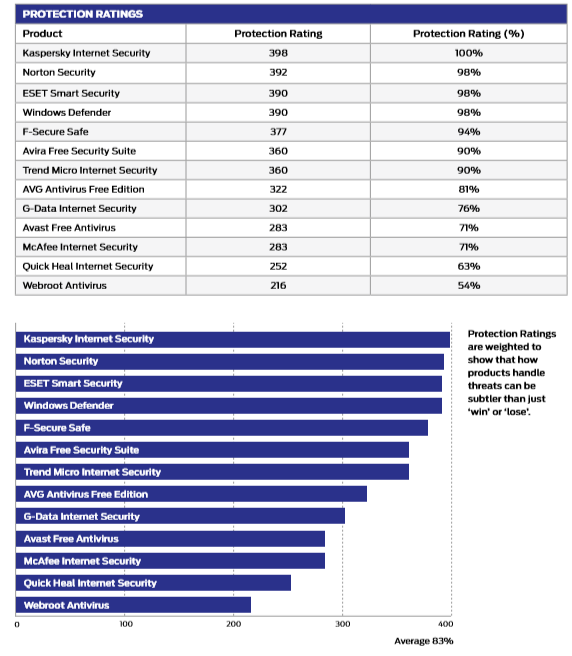 PROTECTION RATINGS

| Product | Protection Rating | Protection Rating (%) |
|---|---|---|
| Kaspersky Internet Security | 398 | 100% |
| Norton Security | 392 | 98% |
| ESET Smart Security | 390 | 98% |
| Windows Defender | 390 | 98% |
| F-Secure Safe | 377 | 94% |
| Avira Free Security Suite | 360 | 90% |
| Trend Micro Internet Security | 360 | 90% |
| AVG Antivirus Free Edition | 322 | 81% |
| G-Data Internet Security | 302 | 76% |
| Avast Free Antivirus | 283 | 71% |
| McAfee Internet Security | 283 | 71% |
| Quick Heal Internet Security | 252 | 63% |
| Webroot Antivirus | 216 | 54% |

Kaspersky Internet Security
Norton Security
ESET Smart Security
Windows Defender
F-Secure Safe
Avira Free Security Suite
Trend Micro Internet Security
AVG Antivirus Free Edition
G-Data Internet Security
Avast Free Antivirus
McAfee Internet Security
Quick Heal Internet Security
Webroot Antivirus

0 100 200 300 400

Average 83%

Protection Ratings are weighted to show that how products handle threats can be subtler than just 'win' or 'lose'.